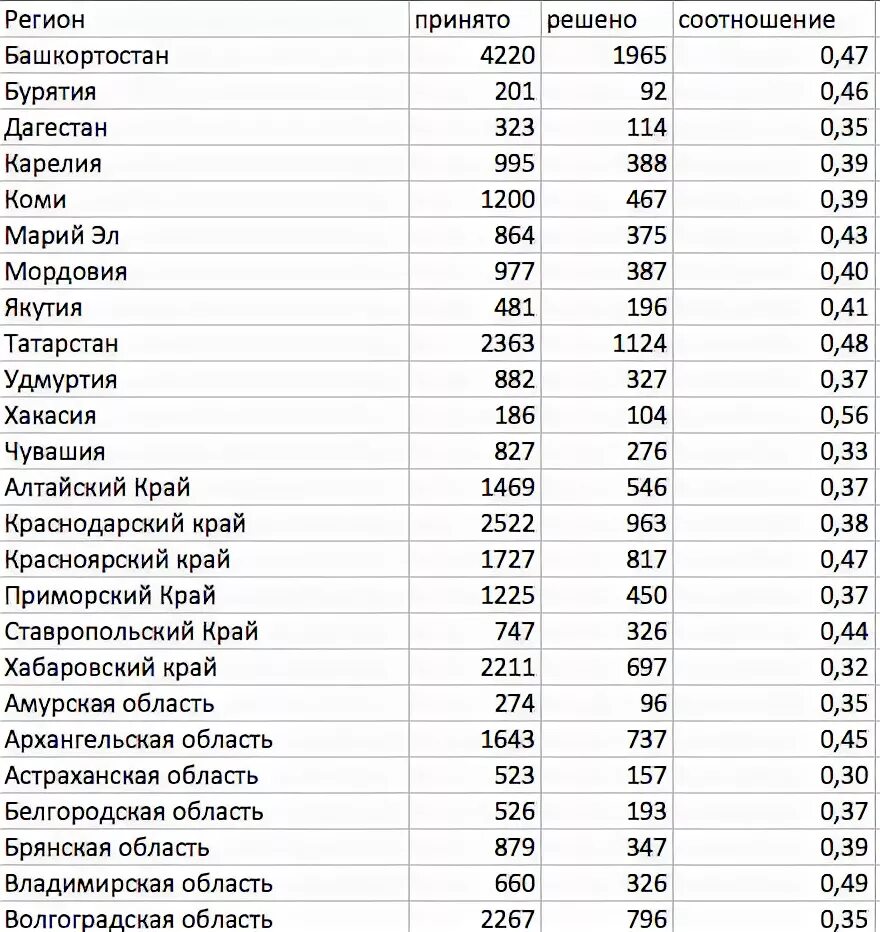 | Регион | принято | решено | соотношение |
|---|---|---|---|
| Башкортостан | 4220 | 1965 | 0,47 |
| Бурятия | 201 | 92 | 0,46 |
| Дагестан | 323 | 114 | 0,35 |
| Карелия | 995 | 388 | 0,39 |
| Коми | 1200 | 467 | 0,39 |
| Марий Эл | 864 | 375 | 0,43 |
| Мордовия | 977 | 387 | 0,40 |
| Якутия | 481 | 196 | 0,41 |
| Татарстан | 2363 | 1124 | 0,48 |
| Удмуртия | 882 | 327 | 0,37 |
| Хакасия | 186 | 104 | 0,56 |
| Чувашия | 827 | 276 | 0,33 |
| Алтайский Край | 1469 | 546 | 0,37 |
| Краснодарский край | 2522 | 963 | 0,38 |
| Красноярский край | 1727 | 817 | 0,47 |
| Приморский Край | 1225 | 450 | 0,37 |
| Ставропольский Край | 747 | 326 | 0,44 |
| Хабаровский край | 2211 | 697 | 0,32 |
| Амурская область | 274 | 96 | 0,35 |
| Архангельская область | 1643 | 737 | 0,45 |
| Астраханская область | 523 | 157 | 0,30 |
| Белгородская область | 526 | 193 | 0,37 |
| Брянская область | 879 | 347 | 0,39 |
| Владимирская область | 660 | 326 | 0,49 |
| Волгоградская область | 2267 | 796 | 0,35 |